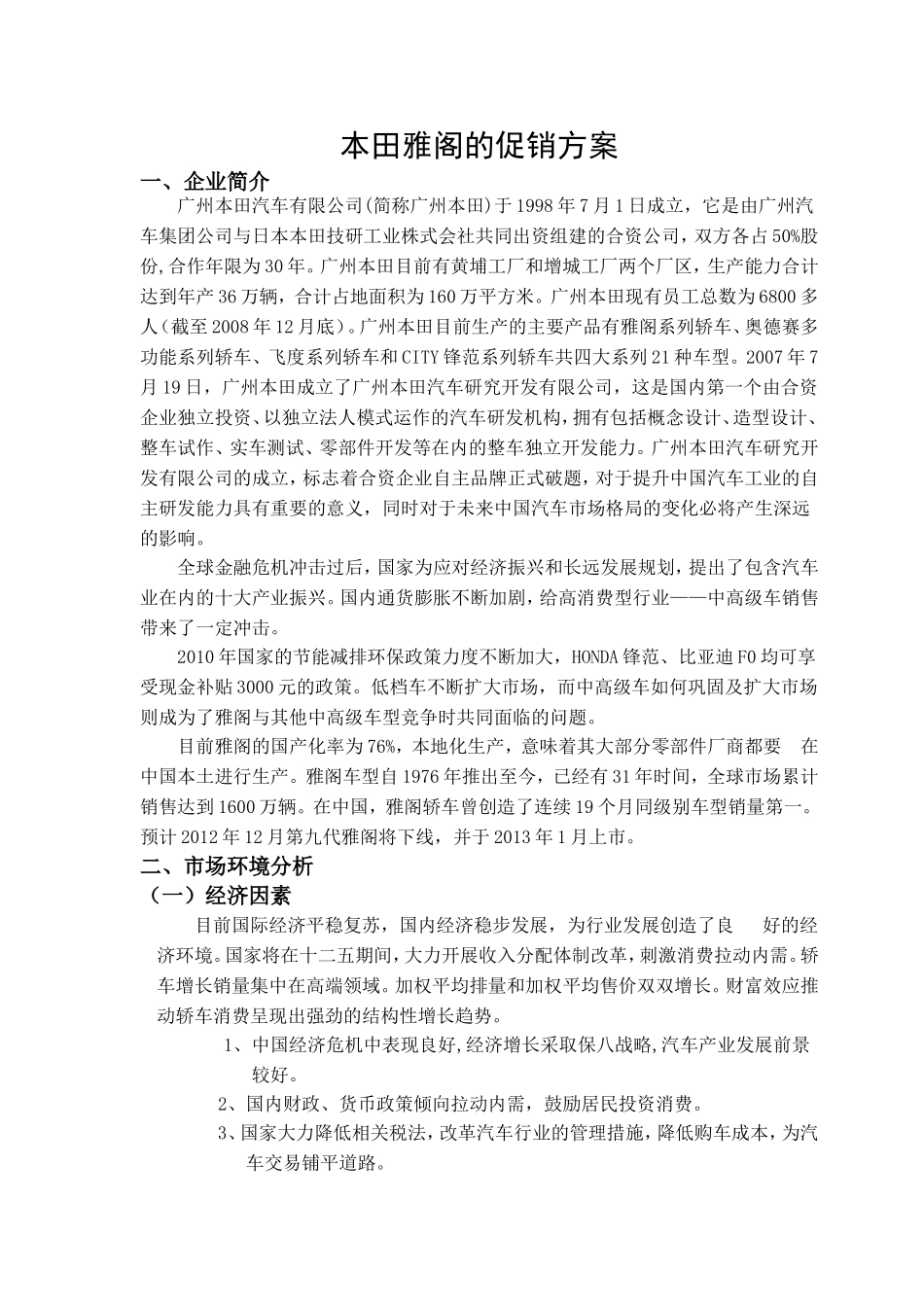 本田雅阁的促销方案

一、企业简介

广州本田汽车有限公司(简称广州本田)于1998年7月1日成立，它是由广州汽车集团公司与日本本田技研工业株式会社共同出资组建的合资公司，双方各占50%股份,合作年限为30年。广州本田目前有黄埔工厂和增城工厂两个厂区，生产能力合计达到年产36万辆，合计占地面积为160万平方米。广州本田现有员工总数为6800多人（截至2008年12月底）。广州本田目前生产的主要产品有雅阁系列轿车、奥德赛多功能系列轿车、飞度系列轿车和CITY锋范系列轿车共四大系列21种车型。2007年7月19日，广州本田成立了广州本田汽车研究开发有限公司，这是国内第一个由合资企业独立投资、以独立法人模式运作的汽车研发机构，拥有包括概念设计、造型设计、整车试作、实车测试、零部件开发等在内的整车独立开发能力。广州本田汽车研究开发有限公司的成立，标志着合资企业自主品牌正式破题，对于提升中国汽车工业的自主研发能力具有重要的意义，同时对于未来中国汽车市场格局的变化必将产生深远的影响。

全球金融危机冲击过后，国家为应对经济振兴和长远发展规划，提出了包含汽车业在内的十大产业振兴。国内通货膨胀不断加剧，给高消费型行业——中高级车销售带来了一定冲击。

2010年国家的节能减排环保政策力度不断加大，HONDA锋范、比亚迪F0均可享受现金补贴3000元的政策。低档车不断扩大市场，而中高级车如何巩固及扩大市场则成为了雅阁与其他中高级车型竞争时共同面临的问题。

目前雅阁的国产化率为76%，本地化生产，意味着其大部分零部件厂商都要 在中国本土进行生产。雅阁车型自1976年推出至今，已经有31年时间，全球市场累计销售达到1600万辆。在中国，雅阁轿车曾创造了连续19个月同级别车型销量第一。预计2012年12月第九代雅阁将下线，并于2013年1月上市。

二、市场环境分析

（一）经济因素

目前国际经济平稳复苏，国内经济稳步发展，为行业发展创造了良 好的经济环境。国家将在十二五期间，大力开展收入分配体制改革，刺激消费拉动内需。轿车增长销量集中在高端领域。加权平均排量和加权平均售价双双增长。财富效应推动轿车消费呈现出强劲的结构性增长趋势。

1、中国经济危机中表现良好,经济增长采取保八战略,汽车产业发展前景较好。

2、国内财政、货币政策倾向拉动内需，鼓励居民投资消费。

3、国家大力降低相关税法，改革汽车行业的管理措施，降低购车成本，为汽车交易铺平道路。